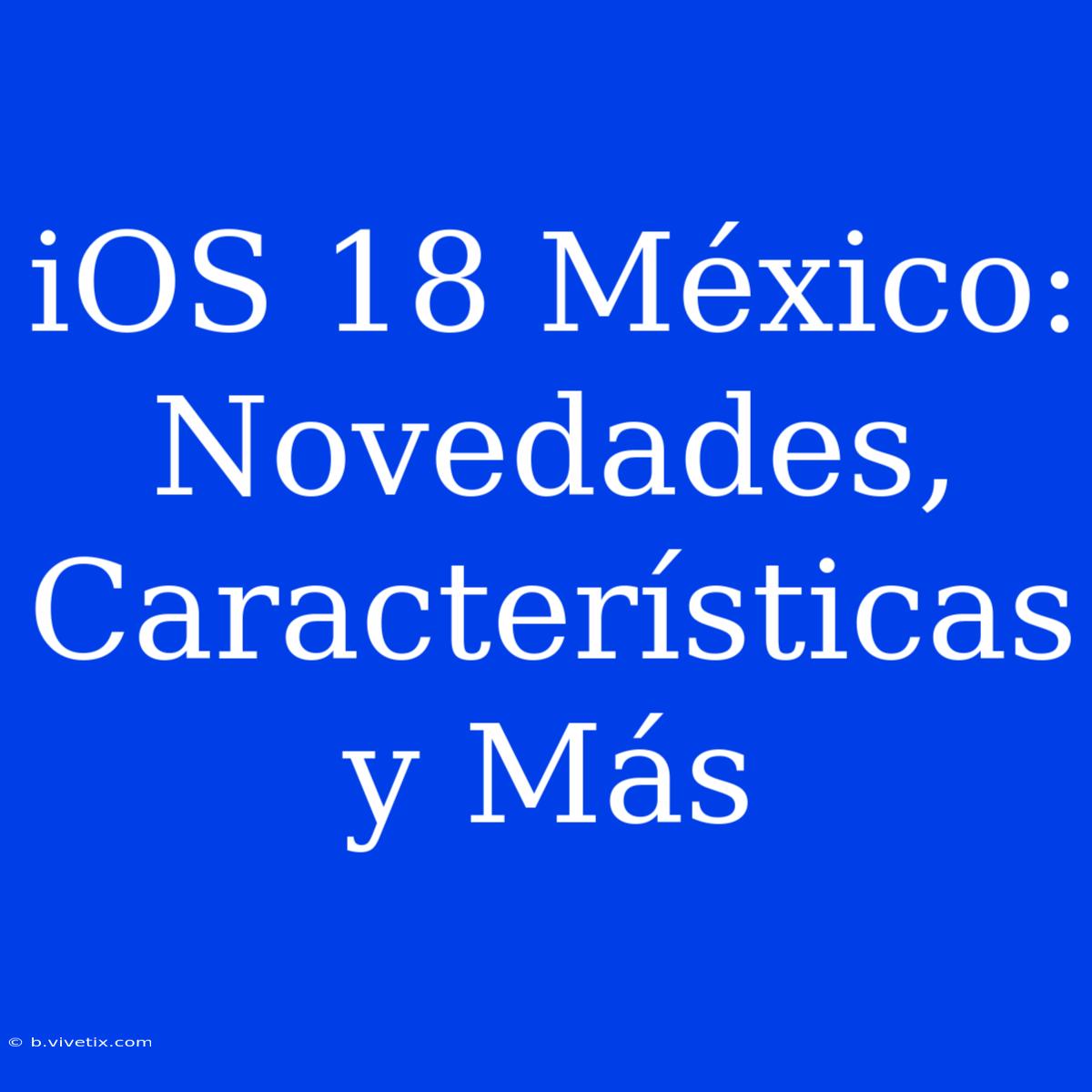 iOS 18 México: Novedades, Características y Más

© b.vivetix.com